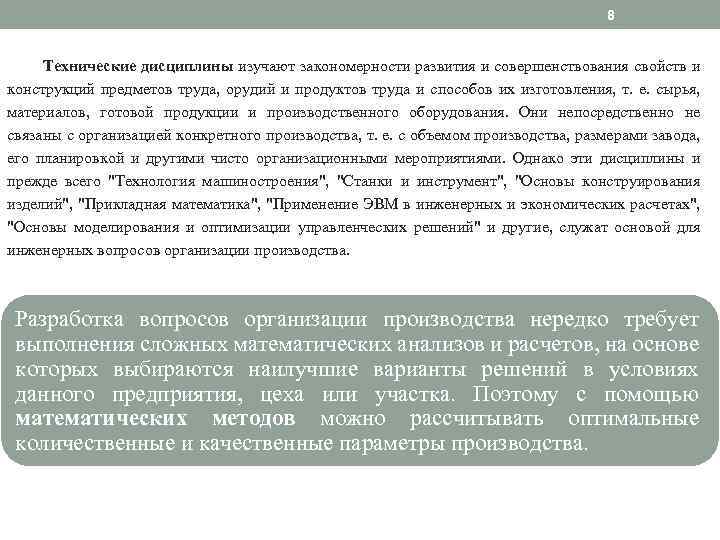 8

Технические дисциплины изучают закономерности развития и совершенствования свойств и конструкций предметов труда, орудий и продуктов труда и способов их изготовления, т. е. сырья, материалов, готовой продукции и производственного оборудования. Они непосредственно не связаны с организацией конкретного производства, т. е. с объемом производства, размерами завода, его планировкой и другими чисто организационными мероприятиями. Однако эти дисциплины и прежде всего "Технология машиностроения", "Станки и инструмент", "Основы конструирования изделий", "Прикладная математика", "Применение ЭВМ в инженерных и экономических расчетах", "Основы моделирования и оптимизации управленческих решений" и другие, служат основой для инженерных вопросов организации производства.

Разработка вопросов организации производства нередко требует выполнения сложных математических анализов и расчетов, на основе которых выбираются наилучшие варианты решений в условиях данного предприятия, цеха или участка. Поэтому с помощью математических методов можно рассчитывать оптимальные количественные и качественные параметры производства.